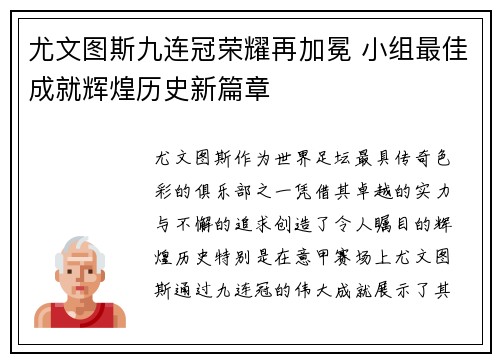 尤文图斯九连冠荣耀再加冕 小组最佳成就辉煌历史新篇章

尤文图斯作为世界足坛最具传奇色彩的俱乐部之一凭借其卓越的实力与不懈的追求创造了令人瞩目的辉煌历史特别是在意甲赛场上尤文图斯通过九连冠的伟大成就展示了其